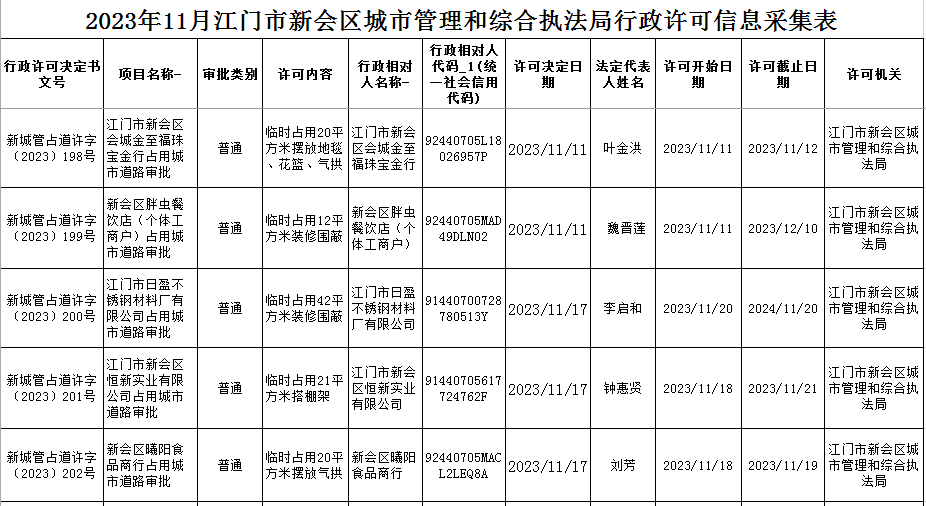 2023年11月江门市新会区城市管理和综合执法局行政许可信息采集表

| 行政许可决定书文号 | 项目名称- | 审批类别 | 许可内容 | 行政相对人名称- | 行政相对人代码_1(统一社会信用代码) | 许可决定日期 | 法定代表人姓名 | 许可开始日期 | 许可截止日期 | 许可机关 |
|---|---|---|---|---|---|---|---|---|---|---|
| 新城管占道许字（2023）198号 | 江门市新会区会城金至福珠宝金行占用城市道路审批 | 普通 | 临时占用20平方米摆放地毯、花篮、气拱 | 江门市新会区会城金至福珠宝金行 | 92440705L18026957P | 2023/11/11 | 叶金洪 | 2023/11/11 | 2023/11/12 | 江门市新会区城市管理和综合执法局 |
| 新城管占道许字（2023）199号 | 新会区胖虫餐饮店（个体工商户）占用城市道路审批 | 普通 | 临时占用12平方米装修围蔽 | 新会区胖虫餐饮店（个体工商户） | 92440705MAD49DLN02 | 2023/11/11 | 魏晋莲 | 2023/11/11 | 2023/12/10 | 江门市新会区城市管理和综合执法局 |
| 新城管占道许字（2023）200号 | 江门市日盈不锈钢材料厂有限公司占用城市道路审批 | 普通 | 临时占用42平方米装修围蔽 | 江门市日盈不锈钢材料厂有限公司 | 91440700728780513Y | 2023/11/17 | 李启和 | 2023/11/20 | 2024/11/20 | 江门市新会区城市管理和综合执法局 |
| 新城管占道许字（2023）201号 | 江门市新会区恒新实业有限公司占用城市道路审批 | 普通 | 临时占用21平方米搭棚架 | 江门市新会区恒新实业有限公司 | 91440705617724762F | 2023/11/17 | 钟惠贤 | 2023/11/18 | 2023/11/21 | 江门市新会区城市管理和综合执法局 |
| 新城管占道许字（2023）202号 | 新会区曦阳食品商行占用城市道路审批 | 普通 | 临时占用20平方米摆放气拱 | 新会区曦阳食品商行 | 92440705MACL2LEQ8A | 2023/11/17 | 刘芳 | 2023/11/18 | 2023/11/19 | 江门市新会区城市管理和综合执法局 |